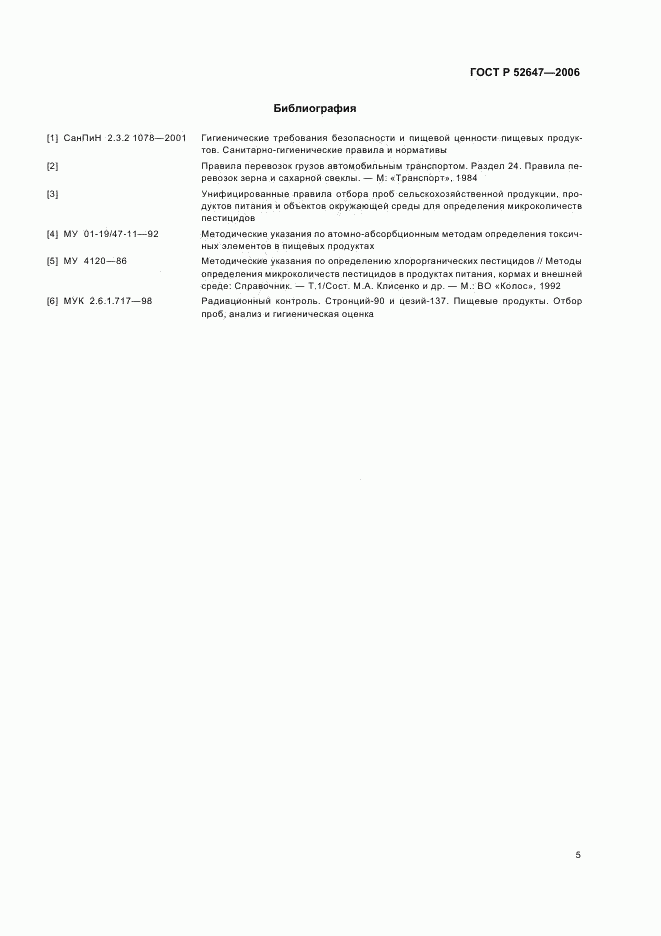 ГОСТ Р 52647—2006

Библиография

[1] СанПиН 2.3.2 1078—2001 Гигиенические требования безопасности и пищевой ценности пищевых продуктов. Санитарно-гигиенические правила и нормативы

[2] Правила перевозок грузов автомобильным транспортом. Раздел 24. Правила перевозок зерна и сахарной свеклы. — М: «Транспорт», 1984

[3] Унифицированные правила отбора проб сельскохозяйственной продукции, продуктов питания и объектов окружающей среды для определения микроколичеств пестицидов

[4] МУ 01-19/47-11—92 Методические указания по атомно-абсорбционным методам определения токсичных элементов в пищевых продуктах

[5] МУ 4120—86 Методические указания по определению хлорорганических пестицидов // Методы определения микроколичеств пестицидов в продуктах питания, кормах и внешней среде: Справочник. — Т.1/Сост. М.А. Клисенко и др. — М.: ВО «Колос», 1992

[6] МУК 2.6.1.717—98 Радиационный контроль. Стронций-90 и цезий-137. Пищевые продукты. Отбор проб, анализ и гигиеническая оценка

5